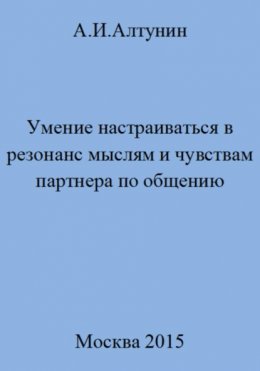 А.И.Алтунин

Умение настраиваться в резонанс мыслям и чувствам партнера по общению

Москва 2015